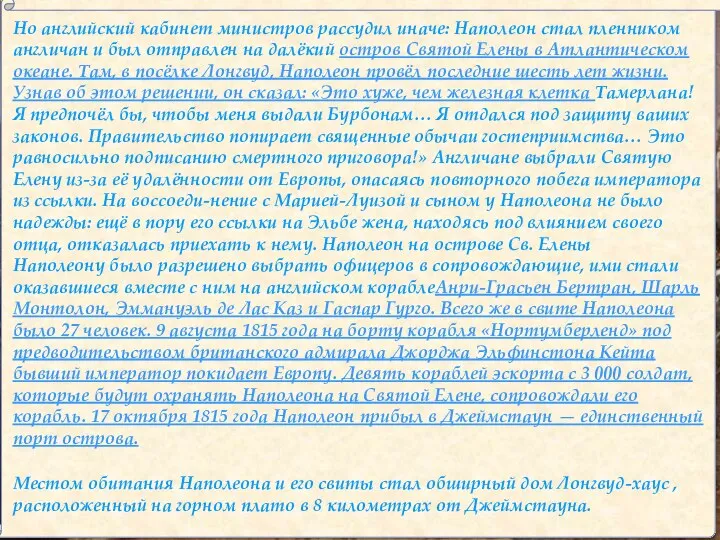 Но английский кабинет министров рассудил иначе: Наполеон стал пленником англичан и был отправлен на далёкий остров Святой Елены в Атлантическом океане. Там, в посёлке Лонгвуд, Наполеон провёл последние шесть лет жизни. Узнав об этом решении, он сказал: «Это хуже, чем железная клетка Тамерлана! Я предпочёл бы, чтобы меня выдали Бурбонам… Я отдался под защиту ваших законов. Правительство попирает священные обычаи гостеприимства… Это равносильно подписанию смертного приговора!» Англичане выбрали Святую Елену из-за её удалённости от Европы, опасаясь повторного побега императора из ссылки. На воссоеди-нение с Марией-Луизой и сыном у Наполеона не было надежды: ещё в пору его ссылки на Эльбе жена, находясь под влиянием своего отца, отказалась приехать к нему. Наполеон на острове Св. Елены Наполеону было разрешено выбрать офицеров в сопровождающие, ими стали оказавшиеся вместе с ним на английском кораблеАнри-Грасьен Бертран, Шарль Монтолон, Эммануэль де Лас Каз и Гаспар Гурго. Всего же в свите Наполеона было 27 человек. 9 августа 1815 года на борту корабля «Нортумберленд» под предводительством британского адмирала Джорджа Эльфинстона Кейта бывший император покидает Европу. Девять кораблей эскорта с 3 000 солдат, которые будут охранять Наполеона на Святой Елене, сопровождали его корабль. 17 октября 1815 года Наполеон прибыл в Джеймстаун — единственный порт острова.

Местом обитания Наполеона и его свиты стал обширный дом Лонгвуд-хаус , расположенный на горном плато в 8 километрах от Джеймстауна.